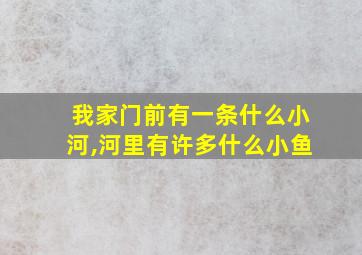 我家门前有一条什么小河,河里有许多什么小鱼